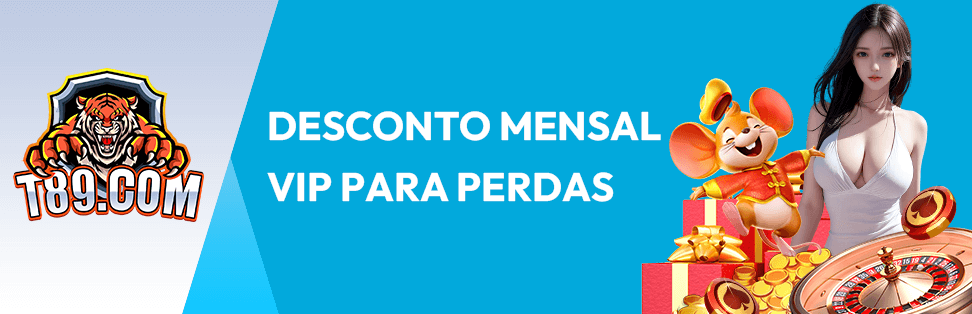 T89.COM

DESCONTO MENSAL VIP PARA PERDAS